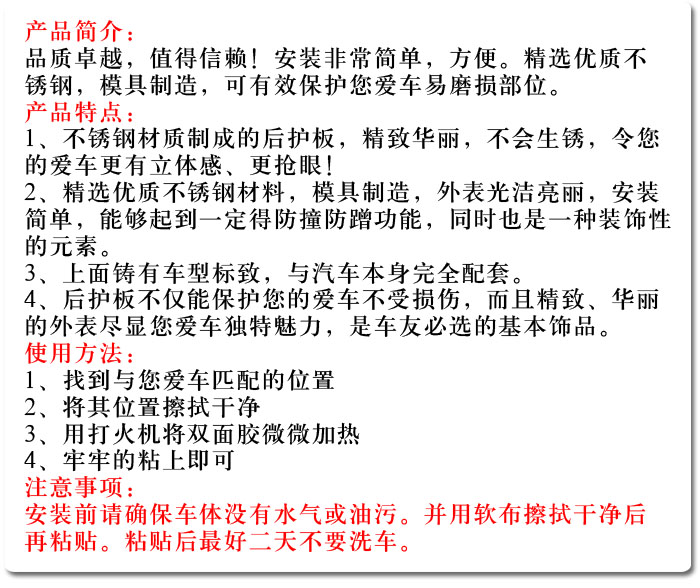 产品简介：
品质卓越，值得信赖！安装非常简单，方便。精选优质不锈钢，模具制造，可有效保护您爱车易磨损部位。
产品特点：
1、不锈钢材质制成的后护板，精致华丽，不会生锈，令您的爱车更有立体感、更抢眼！
2、精选优质不锈钢材料，模具制造，外表光洁亮丽，安装简单，能够起到一定得防撞防蹭功能，同时也是一种装饰性的元素。
3、上面铸有车型标致，与汽车本身完全配套。
4、后护板不仅能保护您的爱车不受损伤，而且精致、华丽的外表尽显您爱车独特魅力，是车友必选的基本饰品。
使用方法：
1、找到与您爱车匹配的位置
2、将其位置擦拭干净
3、用打火机将双面胶微微加热
4、牢牢的粘上即可
注意事项：
安装前请确保车体没有水气或油污。并用软布擦拭干净后再粘贴。粘贴后最好二天不要洗车。